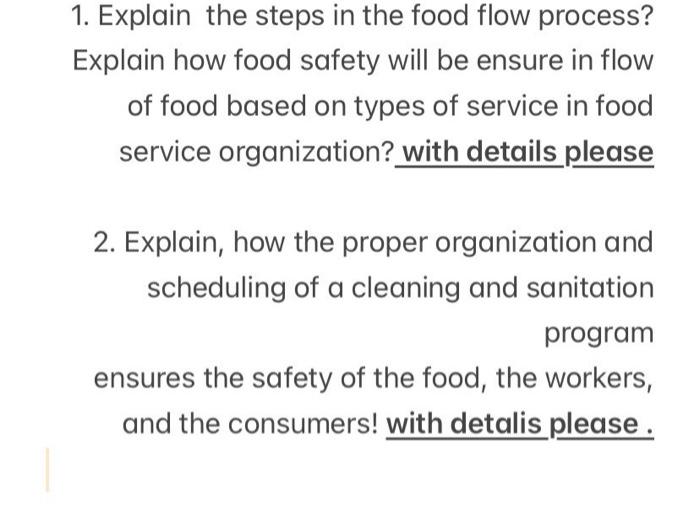 1. Explain the steps in the food flow process? Explain how food safety will be ensure in flow of food based on types of service in food service organization? with details please

2. Explain, how the proper organization and scheduling of a cleaning and sanitation program
ensures the safety of the food, the workers, and the consumers! with detalis please .